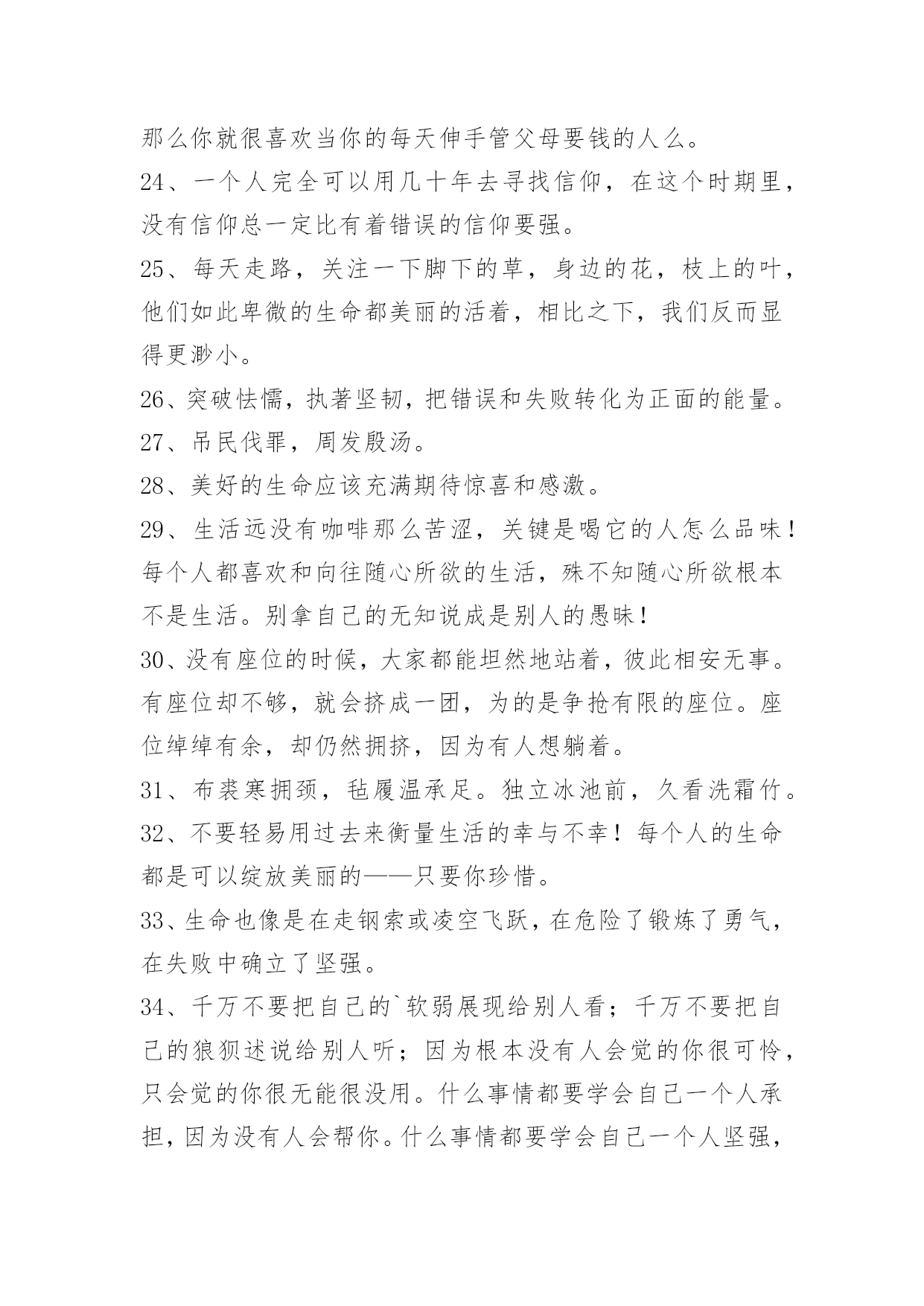 那么你就很喜欢当你的每天伸手管父母要钱的人么。

24、一个人完全可以用几十年去寻找信仰，在这个时期里，没有信仰总一定比有着错误的信仰要强。

25、每天走路，关注一下脚下的草，身边的花，枝上的叶，他们如此卑微的生命都美丽的活着，相比之下，我们反而显得更渺小。

26、突破怯懦，执著坚韧，把错误和失败转化为正面的能量。

27、吊民伐罪，周发殷汤。

28、美好的生命应该充满期待惊喜和感激。

29、生活远没有咖啡那么苦涩，关键是喝它的人怎么品味！每个人都喜欢和向往随心所欲的生活，殊不知随心所欲根本不是生活。别拿自己的无知说成是别人的愚昧！

30、没有座位的时候，大家都能坦然地站着，彼此相安无事。有座位却不够，就会挤成一团，为的是争抢有限的座位。座位绰绰有余，却仍然拥挤，因为有人想躺着。

31、布裘寒拥颈，毡履温承足。独立冰池前，久看洗霜竹。

32、不要轻易用过去来衡量生活的幸与不幸！每个人的生命都是可以绽放美丽的——只要你珍惜。

33、生命也像是在走钢索或凌空飞跃，在危险了锻炼了勇气，在失败中确立了坚强。

34、千万不要把自己的`软弱展现给别人看；千万不要把自己的狼狈述说给别人听；因为根本没有人会觉的你很可怜，只会觉的你很无能很没用。什么事情都要学会自己一个人承担，因为没有人会帮你。什么事情都要学会自己一个人坚强，